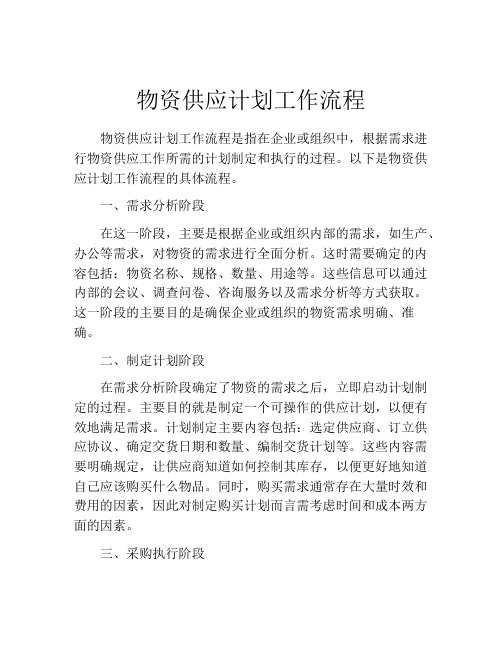 物资供应计划工作流程

物资供应计划工作流程是指在企业或组织中，根据需求进行物资供应工作所需的计划制定和执行的过程。以下是物资供应计划工作流程的具体流程。

一、需求分析阶段

在这一阶段，主要是根据企业或组织内部的需求，如生产、办公等需求，对物资的需求进行全面分析。这时需要确定的内容包括：物资名称、规格、数量、用途等。这些信息可以通过内部的会议、调查问卷、咨询服务以及需求分析等方式获取。这一阶段的主要目的是确保企业或组织的物资需求明确、准确。

二、制定计划阶段

在需求分析阶段确定了物资的需求之后，立即启动计划制定的过程。主要目的就是制定一个可操作的供应计划，以便有效地满足需求。计划制定主要内容包括：选定供应商、订立供应协议、确定交货日期和数量、编制交货计划等。这些内容需要明确规定，让供应商知道如何控制其库存，以便更好地知道自己应该购买什么物品。同时，购买需求通常存在大量时效和费用的因素，因此对制定购买计划而言需考虑时间和成本两方面的因素。

三、采购执行阶段